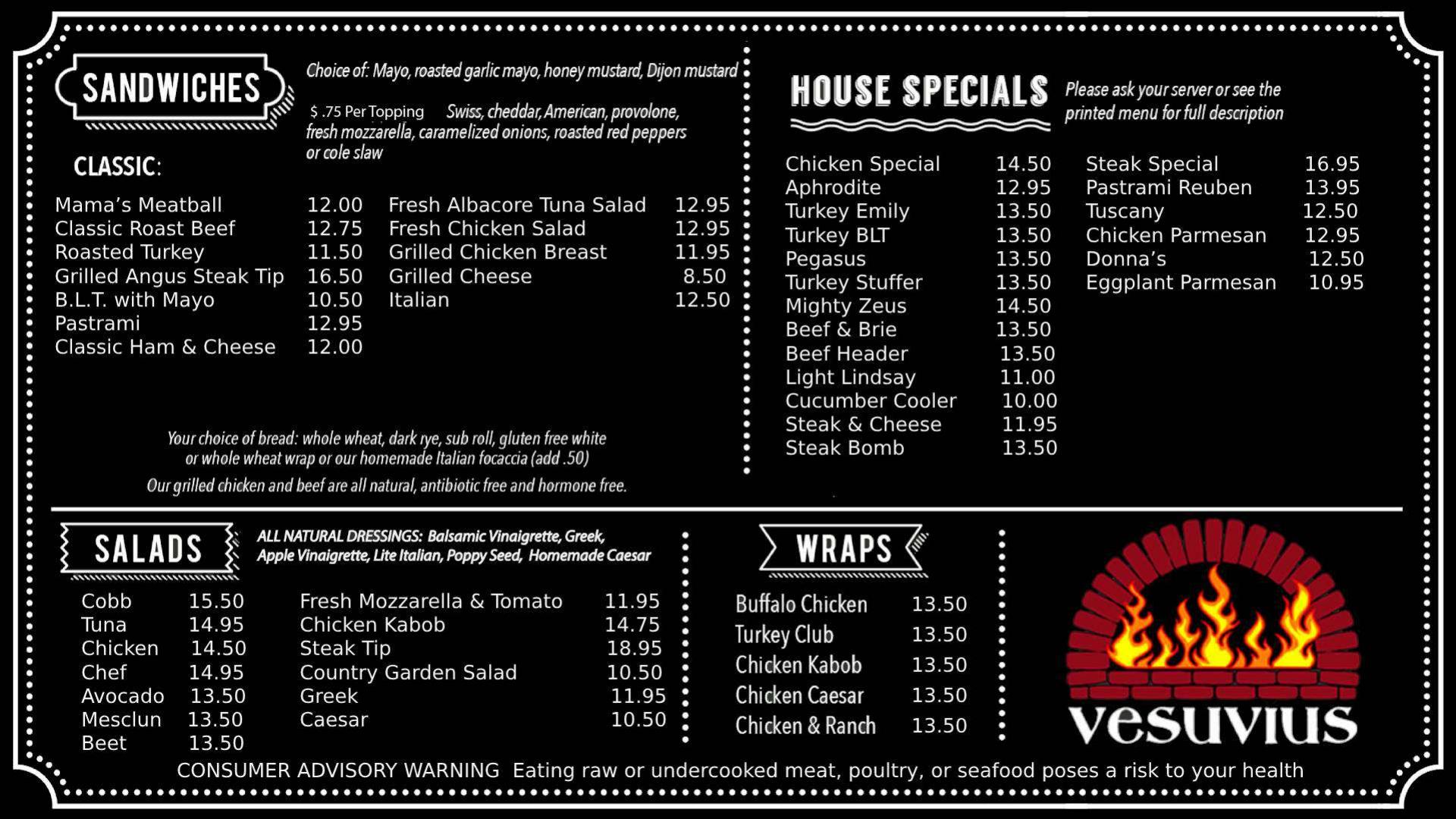 SANDWICHES

Choice of: Mayo, roasted garlic mayo, honey mustard, Dijon mustard

$ .75 Per Topping Swiss, cheddar, American, provolone, fresh mozzarella, caramelized onions, roasted red peppers or cole slaw

CLASSIC:

Mama's Meatball 12.00
Classic Roast Beef 12.75
Roasted Turkey 11.50
Grilled Angus Steak Tip 16.50
B.L.T. with Mayo 10.50
Pastrami 12.95
Classic Ham & Cheese 12.00

Fresh Albacore Tuna Salad 12.95
Fresh Chicken Salad 12.95
Grilled Chicken Breast 11.95
Grilled Cheese 8.50
Italian 12.50

Your choice of bread: whole wheat, dark rye, sub roll, gluten free white or whole wheat wrap or our homemade Italian focaccia (add .50)

Our grilled chicken and beef are all natural, antibiotic free and hormone free.

HOUSE SPECIALS

Please ask your server or see the printed menu for full description

Chicken Special 14.50
Aphrodite 12.95
Turkey Emily 13.50
Turkey BLT 13.50
Pegasus 13.50
Turkey Stuffer 13.50
Mighty Zeus 14.50
Beef & Brie 13.50
Beef Header 13.50
Light Lindsay 11.00
Cucumber Cooler 10.00
Steak & Cheese 11.95
Steak Bomb 13.50

Steak Special 16.95
Pastrami Reuben 13.95
Tuscany 12.50
Chicken Parmesan 12.95
Donna's 12.50
Eggplant Parmesan 10.95

SALADS

ALL NATURAL DRESSINGS: Balsamic Vinaigrette, Greek, Apple Vinaigrette, Lite Italian, Poppy Seed, Homemade Caesar

Cobb 15.50
Tuna 14.95
Chicken 14.50
Chef 14.95
Avocado 13.50
Mesclun 13.50
Beet 13.50

Fresh Mozzarella & Tomato 11.95
Chicken Kabob 14.75
Steak Tip 18.95
Country Garden Salad 10.50
Greek 11.95
Caesar 10.50

WRAPS

Buffalo Chicken 13.50
Turkey Club 13.50
Chicken Kabob 13.50
Chicken Caesar 13.50
Chicken & Ranch 13.50

vesuvius

CONSUMER ADVISORY WARNING Eating raw or undercooked meat, poultry, or seafood poses a risk to your health